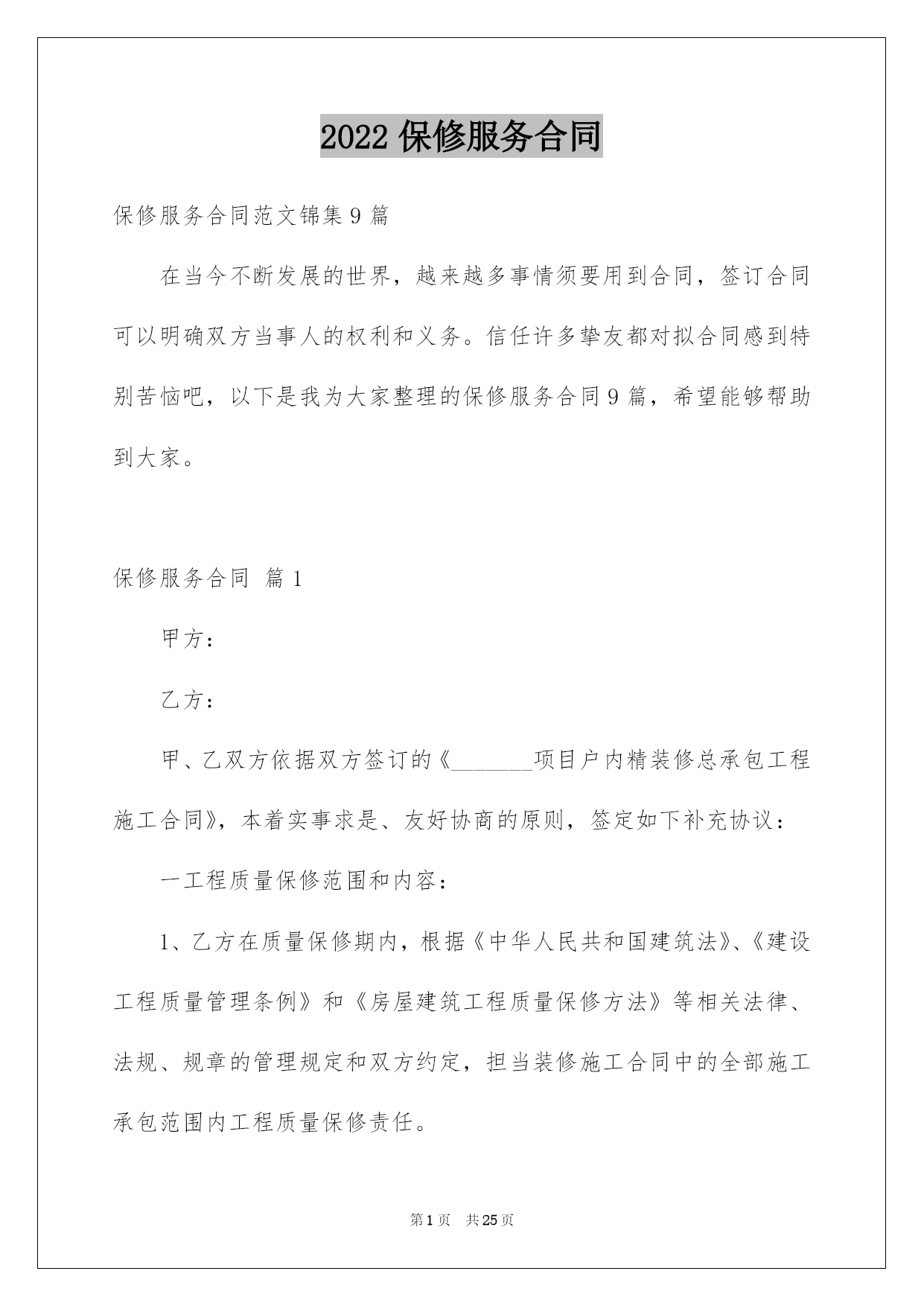 2022 保修服务合同

保修服务合同范文锦集 9 篇

在当今不断发展的世界，越来越多事情须要用到合同，签订合同可以明确双方当事人的权利和义务。信任许多挚友都对拟合同感到特别苦恼吧，以下是我为大家整理的保修服务合同 9 篇，希望能够帮助到大家。

保修服务合同 篇 1

甲方：

乙方：

甲、乙双方依据双方签订的《_______项目户内精装修总承包工程施工合同》，本着实事求是、友好协商的原则，签定如下补充协议：

一工程质量保修范围和内容：

1、乙方在质量保修期内，根据《中华人民共和国建筑法》、《建设工程质量管理条例》和《房屋建筑工程质量保修方法》等相关法律、法规、规章的管理规定和双方约定，担当装修施工合同中的全部施工承包范围内工程质量保修责任。

第 1 页 共 25 页